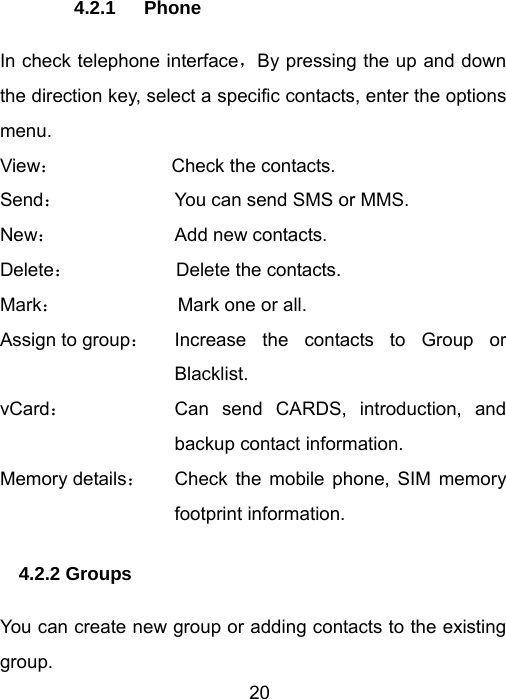 4.2.1 Phone

In check telephone interface，By pressing the up and down the direction key, select a specific contacts, enter the options menu.

View： Check the contacts.

Send： You can send SMS or MMS.

New： Add new contacts.

Delete： Delete the contacts.

Mark： Mark one or all.

Assign to group： Increase the contacts to Group or Blacklist.

vCard： Can send CARDS, introduction, and backup contact information.

Memory details： Check the mobile phone, SIM memory footprint information.

4.2.2 Groups

You can create new group or adding contacts to the existing group.

20